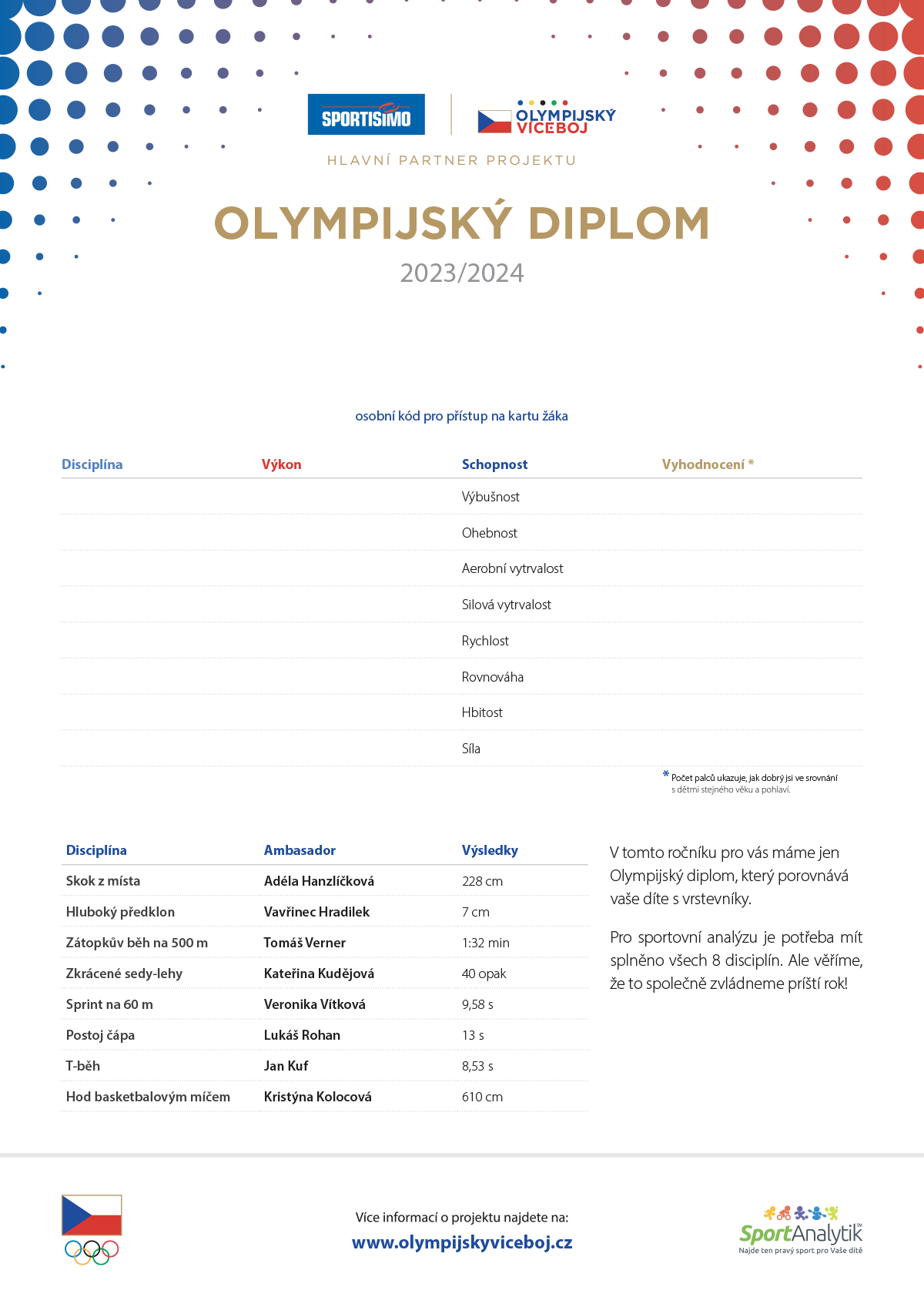 SPORTISIMO

OLYMPIJSKÝ VÍCEBOJ

HLAVNÍ PARTNER PROJEKTU

OLYMPIJSKÝ DIPLOM

2023/2024

osobní kód pro přístup na kartu žáka

| Disciplína | Výkon | Schopnost | Vyhodnocení * |
|---|---|---|---|
| | | Výbušnost | |
| | | Ohebnost | |
| | | Aerobní vytrvalost | |
| | | Silová vytrvalost | |
| | | Rychlost | |
| | | Rovnováha | |
| | | Hbitost | |
| | | Síla | |

* Počet palců ukazuje, jak dobrý jsi ve srovnání s dětmi stejného věku a pohlaví.

| Disciplína | Ambasador | Výsledky |
|---|---|---|
| Skok z místa | Adéla Hanzlíčková | 228 cm |
| Hluboký předklon | Vavřinec Hradilek | 7 cm |
| Zátopkův běh na 500 m | Tomáš Verner | 1:32 min |
| Zkrácené sedy-lehy | Kateřina Kudějová | 40 opak |
| Sprint na 60 m | Veronika Vítková | 9,58 s |
| Postoj čápa | Lukáš Rohan | 13 s |
| T-běh | Jan Kuf | 8,53 s |
| Hod basketbalovým míčem | Kristýna Kolocová | 610 cm |

V tomto ročníku pro vás máme jen Olympijský diplom, který porovnává vaše díte s vrstevníky.

Pro sportovní analýzu je potřeba mít splněno všech 8 disciplín. Ale věříme, že to společně zvládneme příští rok!

Více informací o projektu najdete na:
www.olympijskyviceboj.cz

SportAnalytik™
Najde ten pravý sport pro Vaše dítě